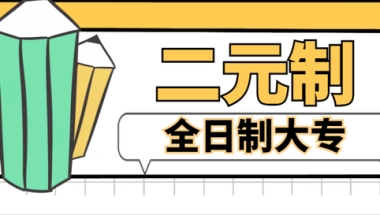 二元制

全日制大专